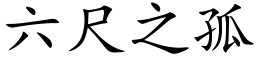 六尺之孤